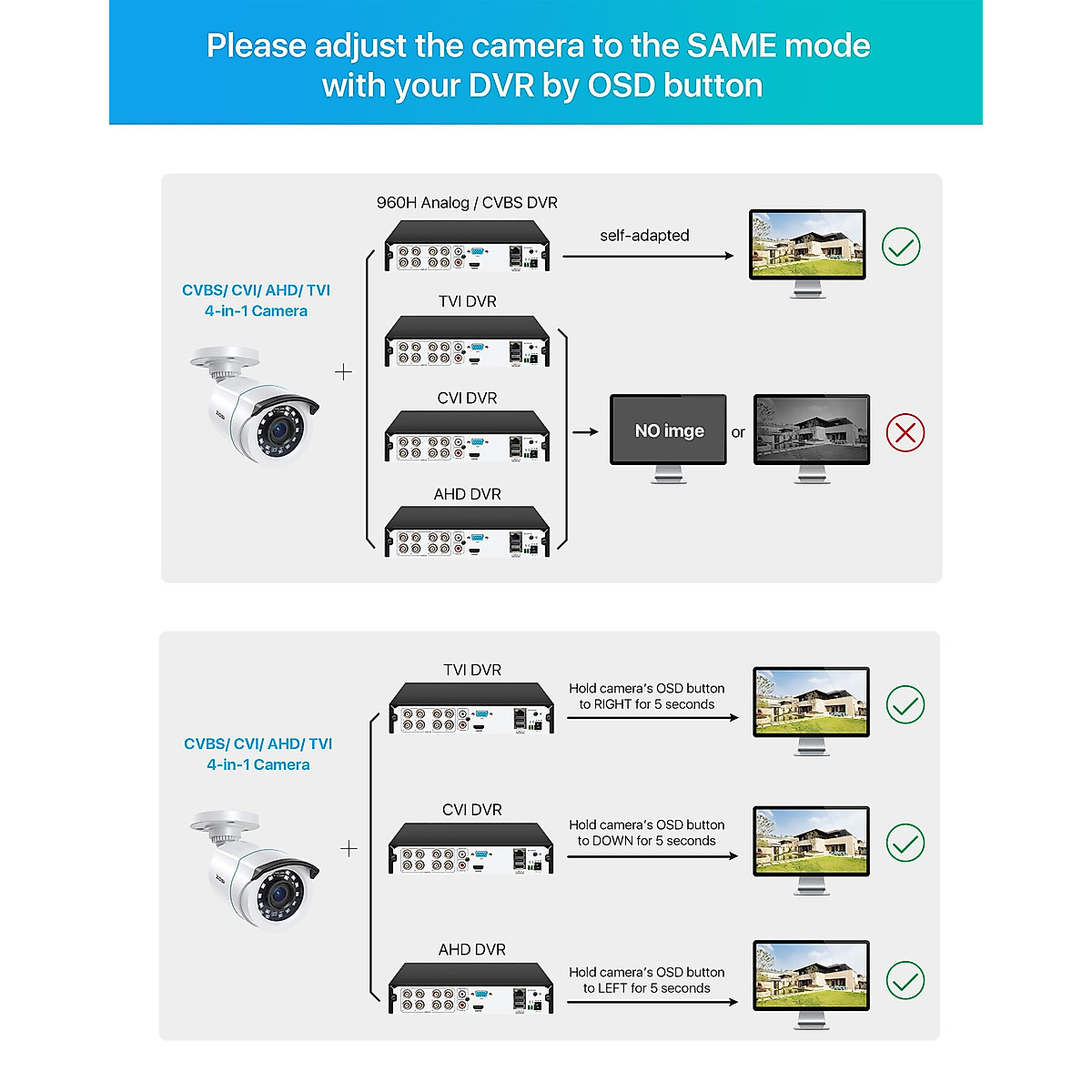 Please adjust the camera to the SAME mode with your DVR by OSD button

CVBS/ CVI/ AHD/ TVI 4-in-1 Camera

+

960H Analog / CVBS DVR

self-adapted

TVI DVR

CVI DVR

AHD DVR

NO imge

or

CVBS/ CVI/ AHD/ TVI 4-in-1 Camera

+

TVI DVR

Hold camera's OSD button to RIGHT for 5 seconds

CVI DVR

Hold camera's OSD button to DOWN for 5 seconds

AHD DVR

Hold camera's OSD button to LEFT for 5 seconds